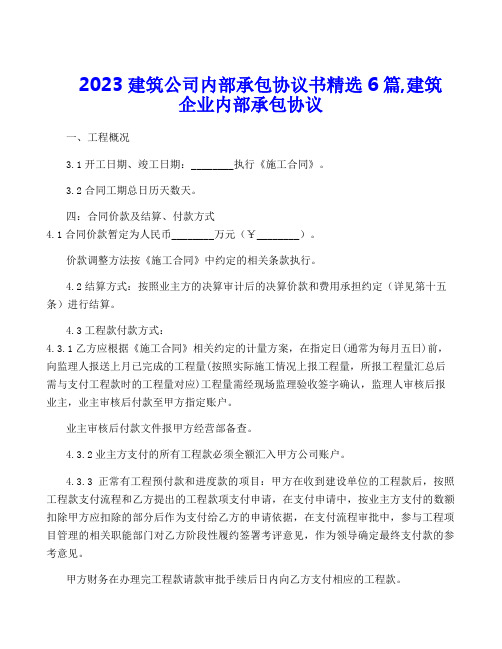 2023 建筑公司内部承包协议书精选 6 篇,建筑企业内部承包协议

一、工程概况

3.1 开工日期、竣工日期：________执行《施工合同》。

3.2 合同工期总日历天数天。

四：合同价款及结算、付款方式

4.1 合同价款暂定为人民币________万元（￥________）。

价款调整方法按《施工合同》中约定的相关条款执行。

4.2 结算方式：按照业主方的决算审计后的决算价款和费用承担约定（详见第十五条）进行结算。

4.3 工程款付款方式：

4.3.1 乙方应根据《施工合同》相关约定的计量方案，在指定日(通常为每月五日)前，向监理人报送上月已完成的工程量(按照实际施工情况上报工程量，所报工程量汇总后需与支付工程款时的工程量对应)工程量需经现场监理验收签字确认，监理人审核后报业主，业主审核后付款至甲方指定账户。

业主审核后付款文件报甲方经营部备查。

4.3.2 业主方支付的所有工程款必须全额汇入甲方公司账户。

4.3.3 正常有工程预付款和进度款的项目：甲方在收到建设单位的工程款后，按照工程款支付流程和乙方提出的工程款项支付申请，在支付申请中，按业主方支付的数额扣除甲方应扣除的部分后作为支付给乙方的申请依据，在支付流程审批中，参与工程项目管理的相关职能部门对乙方阶段性履约签署考评意见，作为领导确定最终支付款的参考意见。

甲方财务在办理完工程款请款审批手续后日内向乙方支付相应的工程款。